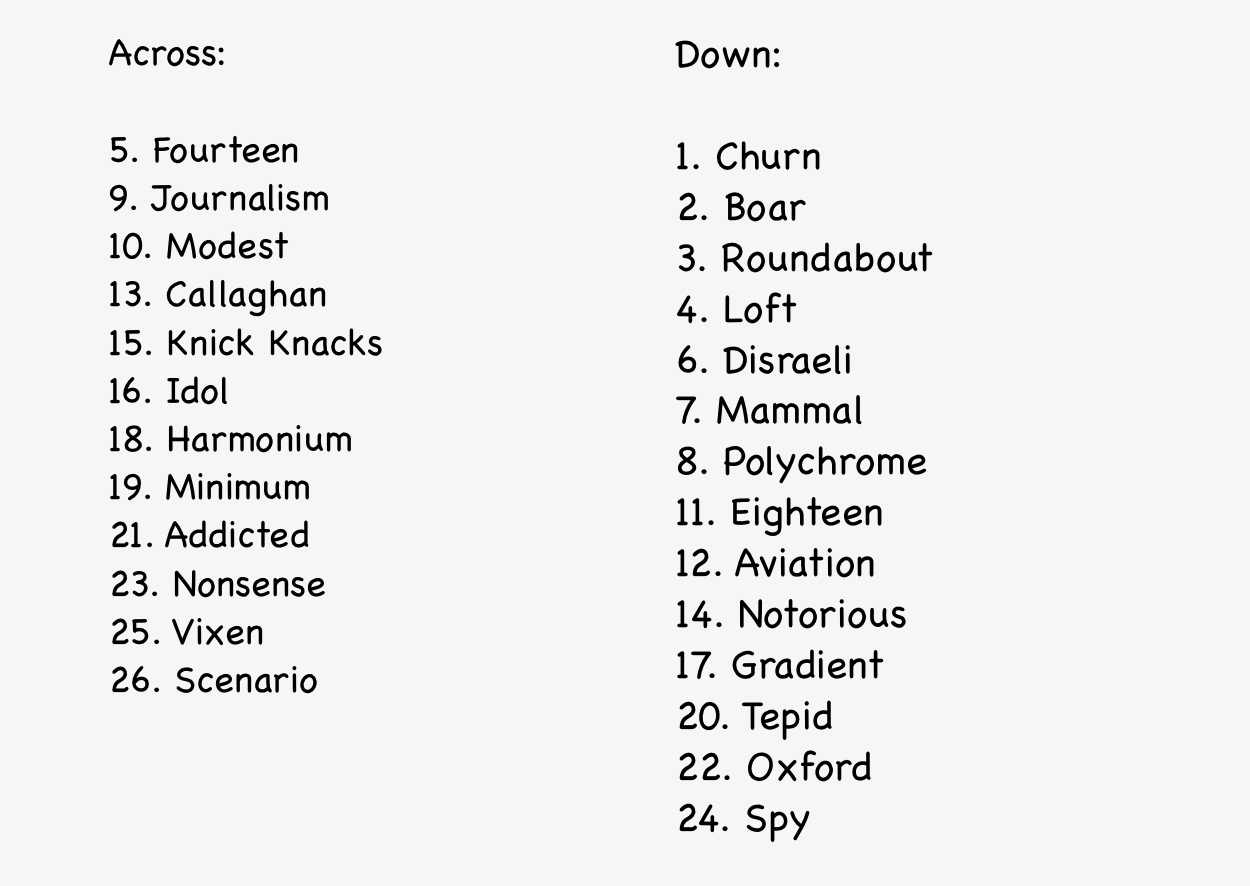 Across:

5. Fourteen
9. Journalism
10. Modest
13. Callaghan
15. Knick Knacks
16. Idol
18. Harmonium
19. Minimum
21. Addicted
23. Nonsense
25. Vixen
26. Scenario

Down:

1. Churn
2. Boar
3. Roundabout
4. Loft
6. Disraeli
7. Mammal
8. Polychrome
11. Eighteen
12. Aviation
14. Notorious
17. Gradient
20. Tepid
22. Oxford
24. Spy